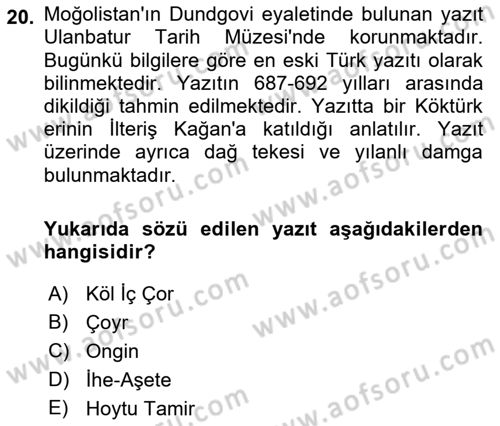 20. Moğolistan'ın Dundgovi eyaletinde bulunan yazıt Ulanbatur Tarih Müzesi'nde korunmaktadır. Bugünkü bilgilere göre en eski Türk yazıtı olarak bilinmektedir. Yazıtın 687-692 yılları arasında dikildiği tahmin edilmektedir. Yazıtta bir Köktürk erinin İlteriş Kağan'a katıldığı anlatılır. Yazıt üzerinde ayrıca dağ tekesi ve yılanlı damga bulunmaktadır.

Yukarıda sözü edilen yazıt aşağıdakilerden hangisidir?

A) Köl İç Çor
B) Çoyr
C) Ongin
D) İhe-Aşete
E) Hoytu Tamir

www.aofsoru.com